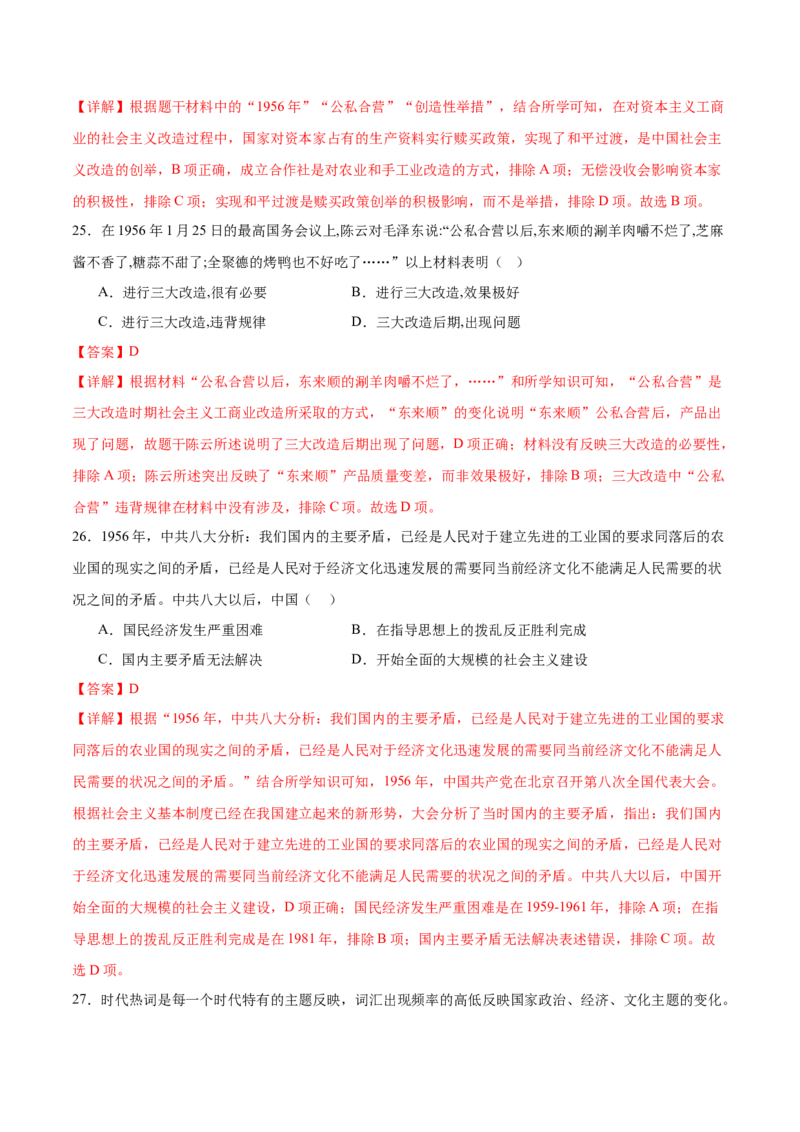 【详解】根据题干材料中的“1956年”“公私合营”“创造性举措”，结合所学可知，在对资本主义工商业的社会主义改造过程中，国家对资本家占有的生产资料实行赎买政策，实现了和平过渡，是中国社会主义改造的创举，B项正确，成立合作社是对农业和手工业改造的方式，排除A项；无偿没收会影响资本家的积极性，排除C项；实现和平过渡是赎买政策创举的积极影响，而不是举措，排除D项。故选B项。

25．在1956年1月25日的最高国务会议上,陈云对毛泽东说:“公私合营以后,东来顺的涮羊肉嚼不烂了,芝麻酱不香了,糖蒜不甜了;全聚德的烤鸭也不好吃了……”以上材料表明（    ）

A．进行三大改造,很有必要
B．进行三大改造,效果极好
C．进行三大改造,违背规律
D．三大改造后期,出现问题

【答案】D

【详解】根据材料“公私合营以后，东来顺的涮羊肉嚼不烂了，……”和所学知识可知，“公私合营”是三大改造时期社会主义工商业改造所采取的方式，“东来顺”的变化说明“东来顺”公私合营后，产品出现了问题，故题干陈云所述说明了三大改造后期出现了问题，D项正确；材料没有反映三大改造的必要性，排除A项；陈云所述突出反映了“东来顺”产品质量变差，而非效果极好，排除B项；三大改造中“公私合营”违背规律在材料中没有涉及，排除C项。故选D项。

26．1956年，中共八大分析：我们国内的主要矛盾，已经是人民对于建立先进的工业国的要求同落后的农业国的现实之间的矛盾，已经是人民对于经济文化迅速发展的需要同当前经济文化不能满足人民需要的状况之间的矛盾。中共八大以后，中国（    ）

A．国民经济发生严重困难
B．在指导思想上的拨乱反正胜利完成
C．国内主要矛盾无法解决
D．开始全面的大规模的社会主义建设

【答案】D

【详解】根据“1956年，中共八大分析：我们国内的主要矛盾，已经是人民对于建立先进的工业国的要求同落后的农业国的现实之间的矛盾，已经是人民对于经济文化迅速发展的需要同当前经济文化不能满足人民需要的状况之间的矛盾。”结合所学知识可知，1956年，中国共产党在北京召开第八次全国代表大会。根据社会主义基本制度已经在我国建立起来的新形势，大会分析了当时国内的主要矛盾，指出：我们国内的主要矛盾，已经是人民对于建立先进的工业国的要求同落后的农业国的现实之间的矛盾，已经是人民对于经济文化迅速发展的需要同当前经济文化不能满足人民需要的状况之间的矛盾。中共八大以后，中国开始全面的大规模的社会主义建设，D项正确；国民经济发生严重困难是在1959-1961年，排除A项；在指导思想上的拨乱反正胜利完成是在1981年，排除B项；国内主要矛盾无法解决表述错误，排除C项。故选D项。

27．时代热词是每一个时代特有的主题反映，词汇出现频率的高低反映国家政治、经济、文化主题的变化。